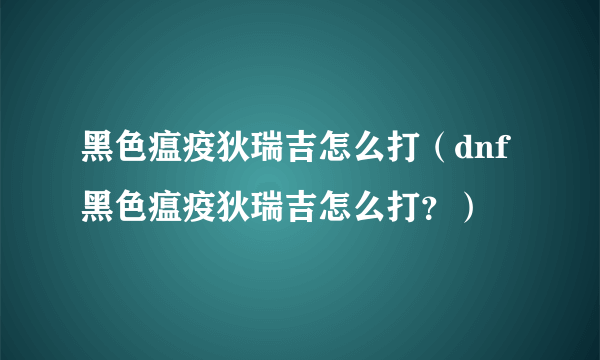 黑色瘟疫狄瑞吉怎么打（dnf黑色瘟疫狄瑞吉怎么打？）